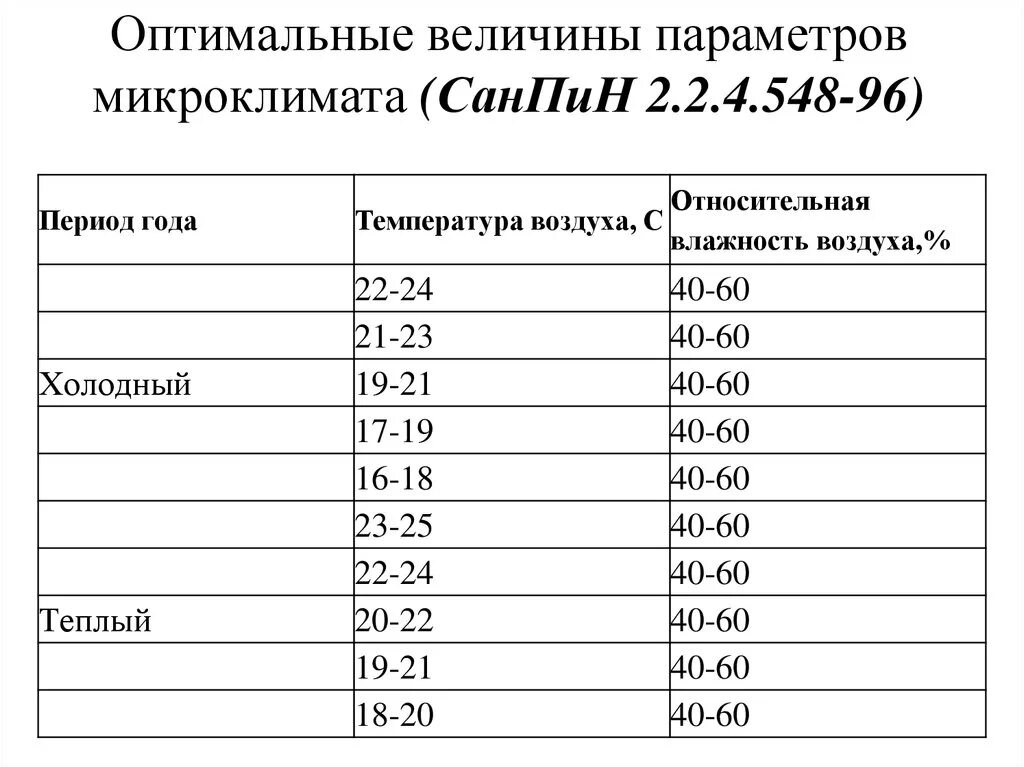 Оптимальные величины параметров микроклимата (СанПиН 2.2.4.548-96)

| Период года | Температура воздуха, С | Относительная влажность воздуха,% |
|---|---|---|
| | 22-24 | 40-60 |
| | 21-23 | 40-60 |
| Холодный | 19-21 | 40-60 |
| | 17-19 | 40-60 |
| | 16-18 | 40-60 |
| | 23-25 | 40-60 |
| | 22-24 | 40-60 |
| Теплый | 20-22 | 40-60 |
| | 19-21 | 40-60 |
| | 18-20 | 40-60 |